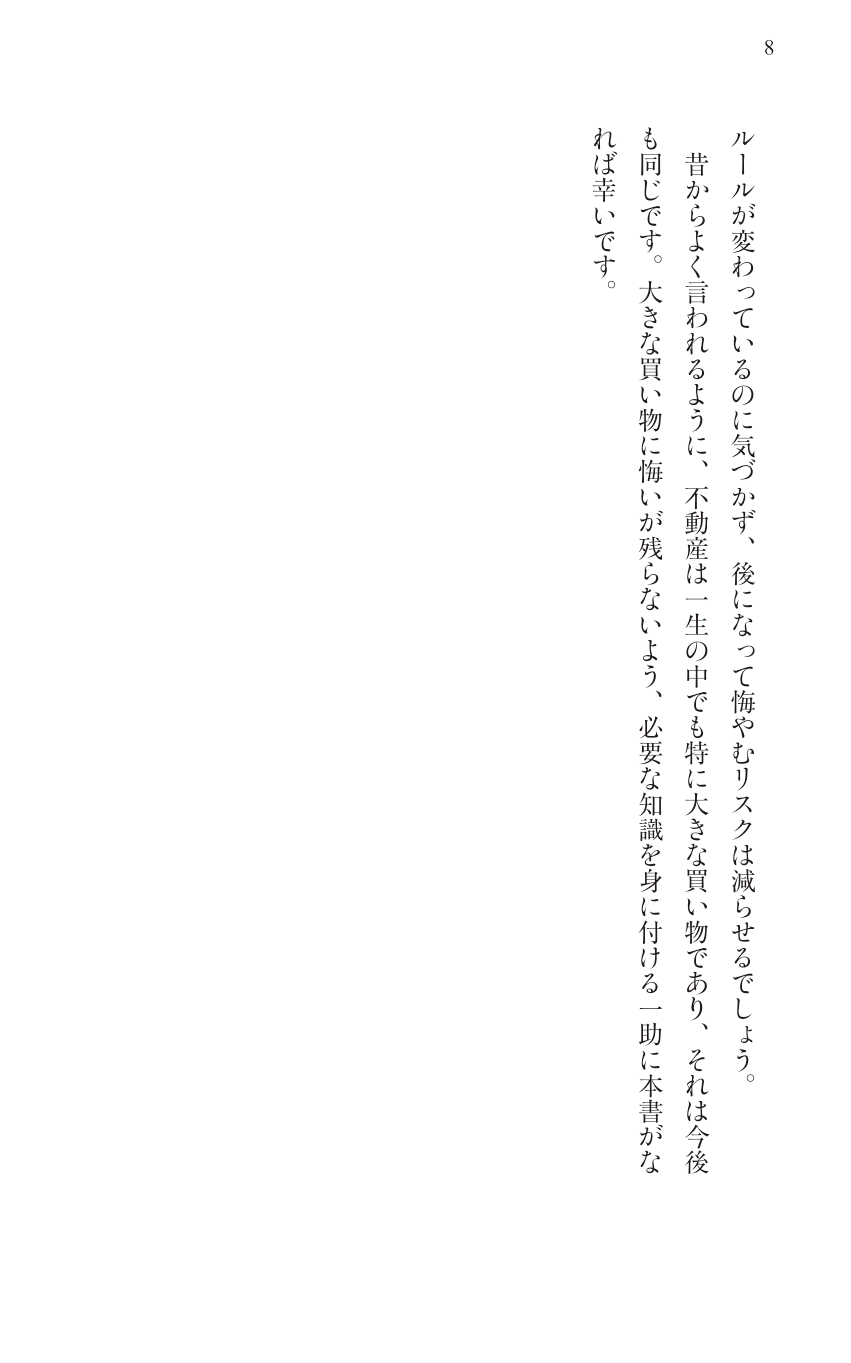 8

ルールが変わっているのに気づかず、後になって悔やむリスクは減らせるでしょう。

昔からよく言われるように、不動産は一生の中でも特に大きな買い物であり、それは今後も同じです。大きな買い物に悔いが残らないよう、必要な知識を身に付ける一助に本書がなれば幸いです。